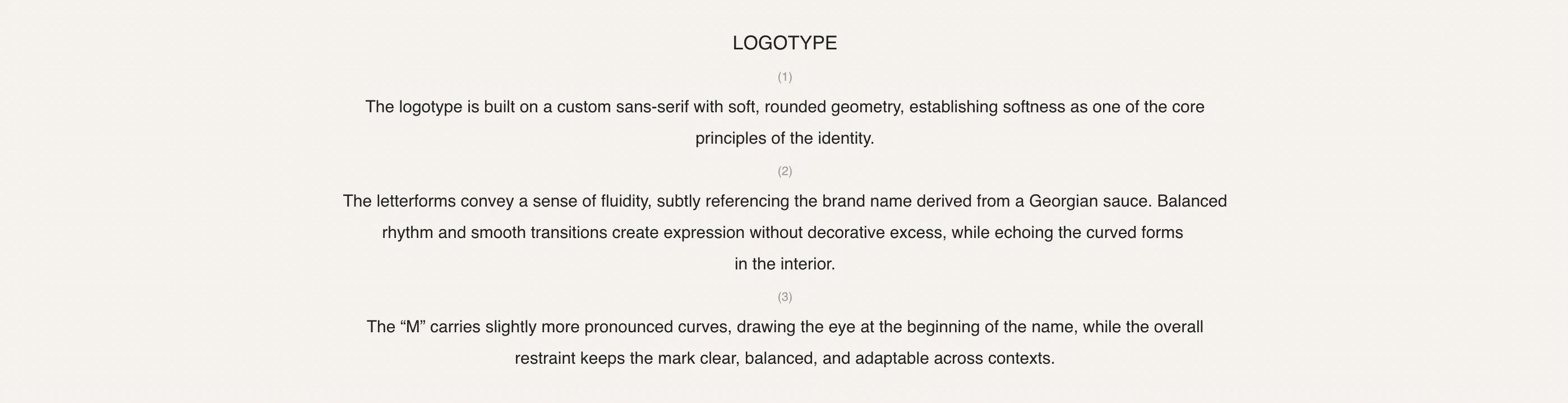 LOGOTYPE

(1)

The logotype is built on a custom sans-serif with soft, rounded geometry, establishing softness as one of the core principles of the identity.

(2)

The letterforms convey a sense of fluidity, subtly referencing the brand name derived from a Georgian sauce. Balanced rhythm and smooth transitions create expression without decorative excess, while echoing the curved forms in the interior.

(3)

The “M” carries slightly more pronounced curves, drawing the eye at the beginning of the name, while the overall restraint keeps the mark clear, balanced, and adaptable across contexts.